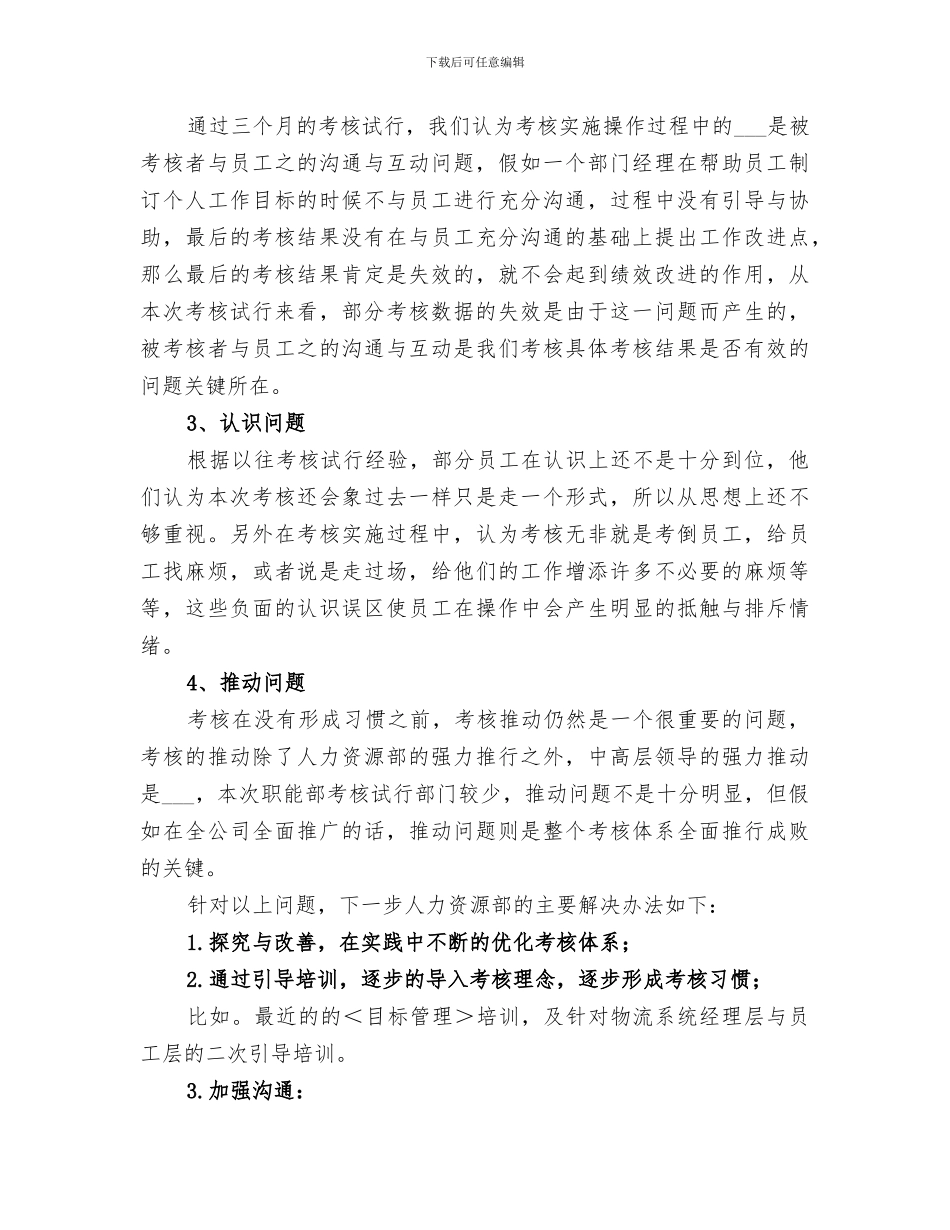 下载后可任意编辑

通过三个月的考核试行，我们认为考核实施操作过程中的___是被考核者与员工之的沟通与互动问题，假如一个部门经理在帮助员工制订个人工作目标的时候不与员工进行充分沟通，过程中没有引导与协助，最后的考核结果没有在与员工充分沟通的基础上提出工作改进点，那么最后的考核结果肯定是失效的，就不会起到绩效改进的作用，从本次考核试行来看，部分考核数据的失效是由于这一问题而产生的，被考核者与员工之的沟通与互动是我们考核具体考核结果是否有效的问题关键所在。

3、认识问题

根据以往考核试行经验，部分员工在认识上还不是十分到位，他们认为本次考核还会象过去一样只是走一个形式，所以从思想上还不够重视。另外在考核实施过程中，认为考核无非就是考倒员工，给员工找麻烦，或者说是走过场，给他们的工作增添许多不必要的麻烦等等，这些负面的认识误区使员工在操作中会产生明显的抵触与排斥情绪。

4、推动问题

考核在没有形成习惯之前，考核推动仍然是一个很重要的问题，考核的推动除了人力资源部的强力推行之外，中高层领导的强力推动是___，本次职能部考核试行部门较少，推动问题不是十分明显，但假如在全公司全面推广的话，推动问题则是整个考核体系全面推行成败的关键。

针对以上问题，下一步人力资源部的主要解决办法如下：

1.探究与改善，在实践中不断的优化考核体系；

2.通过引导培训，逐步的导入考核理念，逐步形成考核习惯；

比如。最近的的＜目标管理＞培训，及针对物流系统经理层与员工层的二次引导培训。

3.加强沟通：